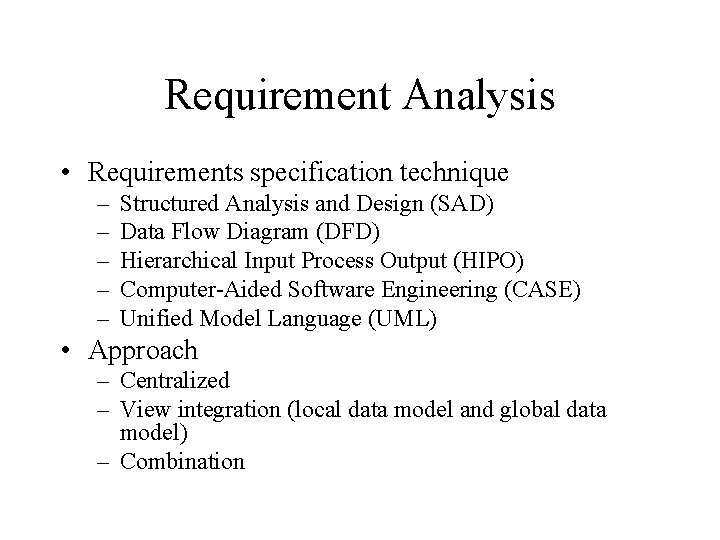 Requirement Analysis

• Requirements specification technique
– Structured Analysis and Design (SAD)
– Data Flow Diagram (DFD)
– Hierarchical Input Process Output (HIPO)
– Computer-Aided Software Engineering (CASE)
– Unified Model Language (UML)

• Approach
– Centralized
– View integration (local data model and global data model)
– Combination